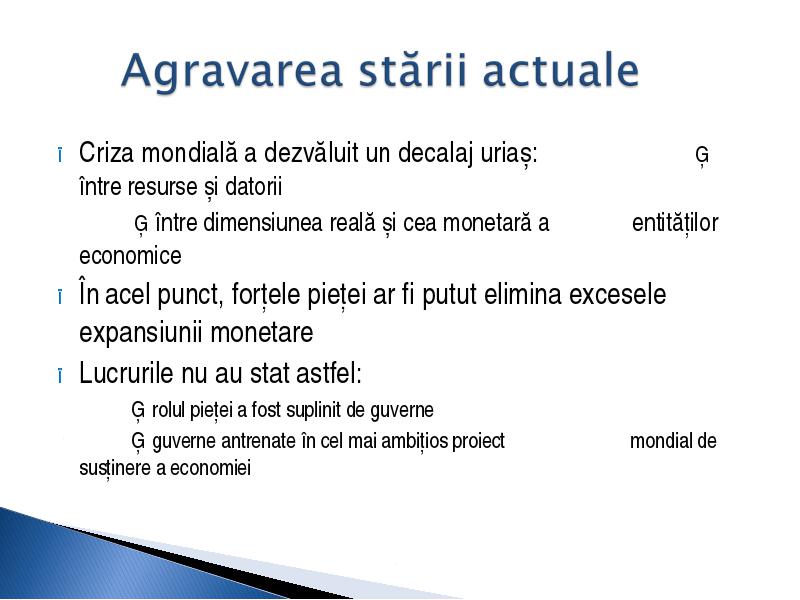 Agravarea stării actuale

ī Criza mondială a dezvăluit un decalaj uriaș: Ģ între resurse și datorii

Ģ între dimensiunea reală și cea monetară a entităților economice

ī În acel punct, forțele pieței ar fi putut elimina excesele expansiunii monetare

ī Lucrurile nu au stat astfel:

Ģ rolul pieței a fost suplinit de guverne

Ģ guverne antrenate în cel mai ambițios proiect mondial de susținere a economiei